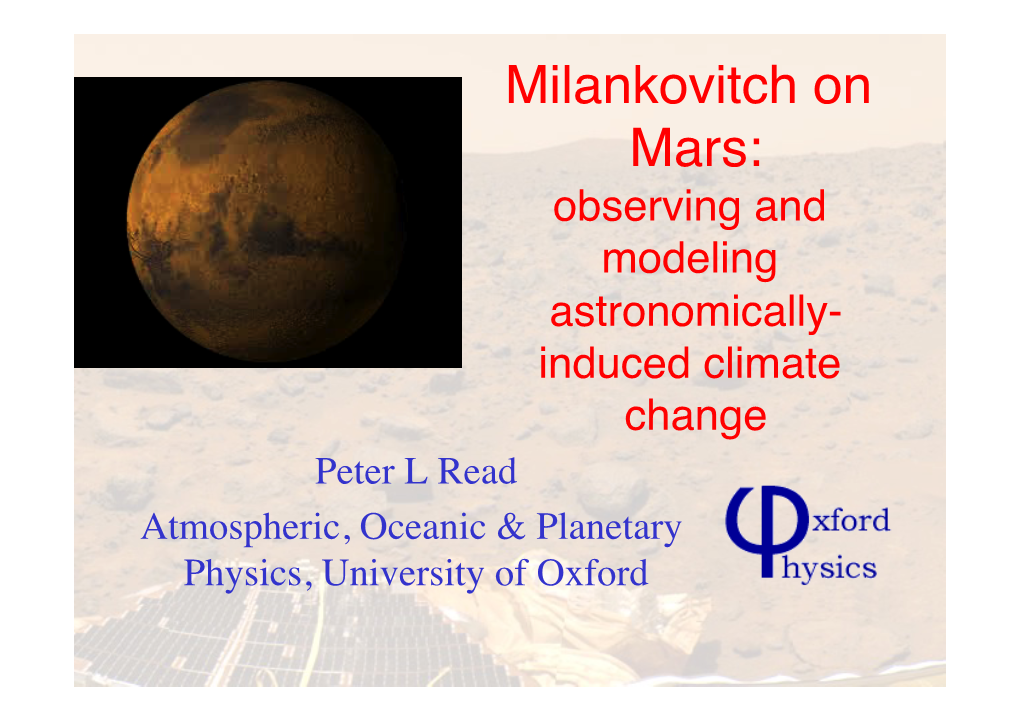 Milankovitch on Mars:

observing and modeling astronomically-induced climate change

Peter L Read

Atmospheric, Oceanic & Planetary Physics, University of Oxford

xford
hysics